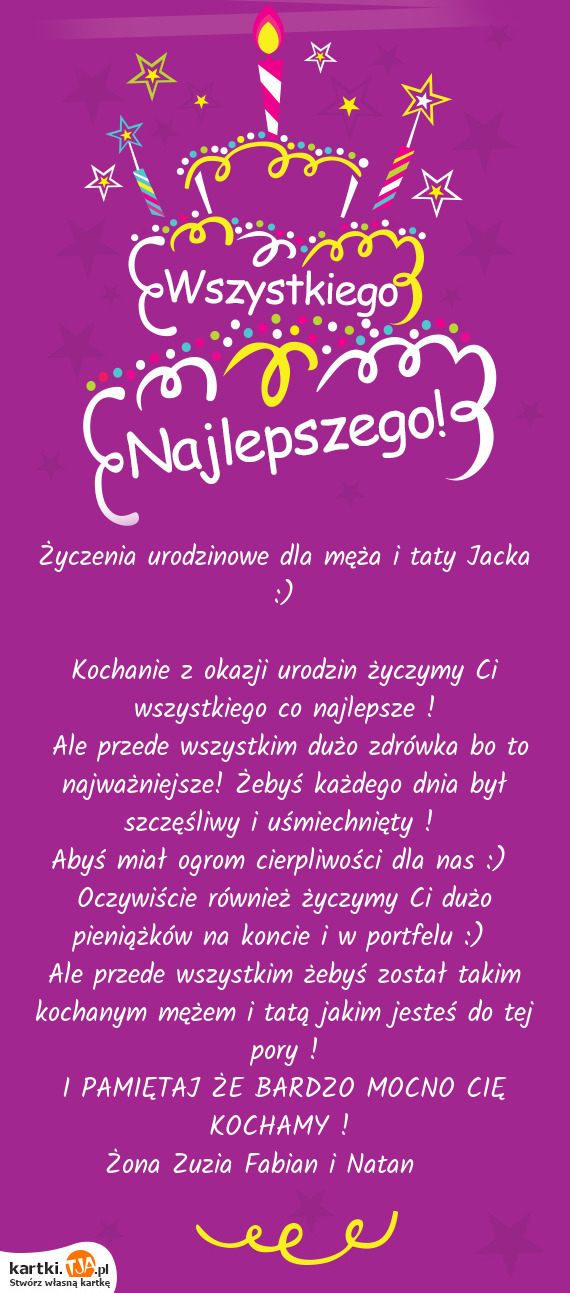 Wszystkiego
Najlepszego!

Życzenia urodzinowe dla męża i taty Jacka :)

Kochanie z okazji urodzin życzymy Ci wszystkiego co najlepsze !
Ale przede wszystkim dużo zdrówka bo to najważniejsze! Żebyś każdego dnia był szczęśliwy i uśmiechnięty !
Abyś miał ogrom cierpliwości dla nas :)
Oczywiście również życzymy Ci dużo pieniążków na koncie i w portfelu :)
Ale przede wszystkim żebyś został takim kochanym mężem i tatą jakim jesteś do tej pory !
I PAMIĘTAJ ŻE BARDZO MOCNO CIĘ KOCHAMY !
Żona Zuzia Fabian i Natan

kartki.TJA.pl
Stwórz własną kartkę